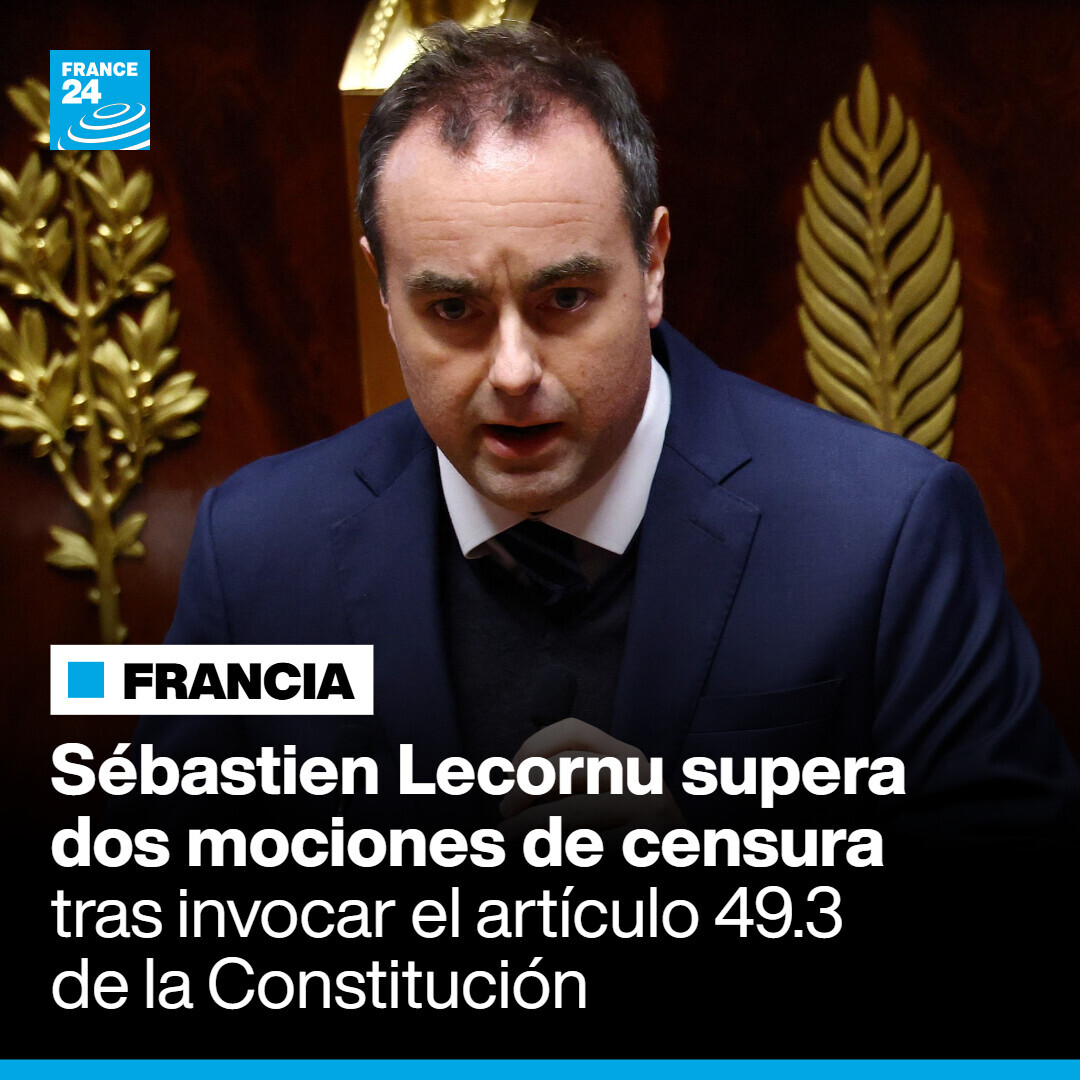 FRANCE 24

FRANCIA

Sébastien Lecornu supera dos mociones de censura tras invocar el artículo 49.3 de la Constitución